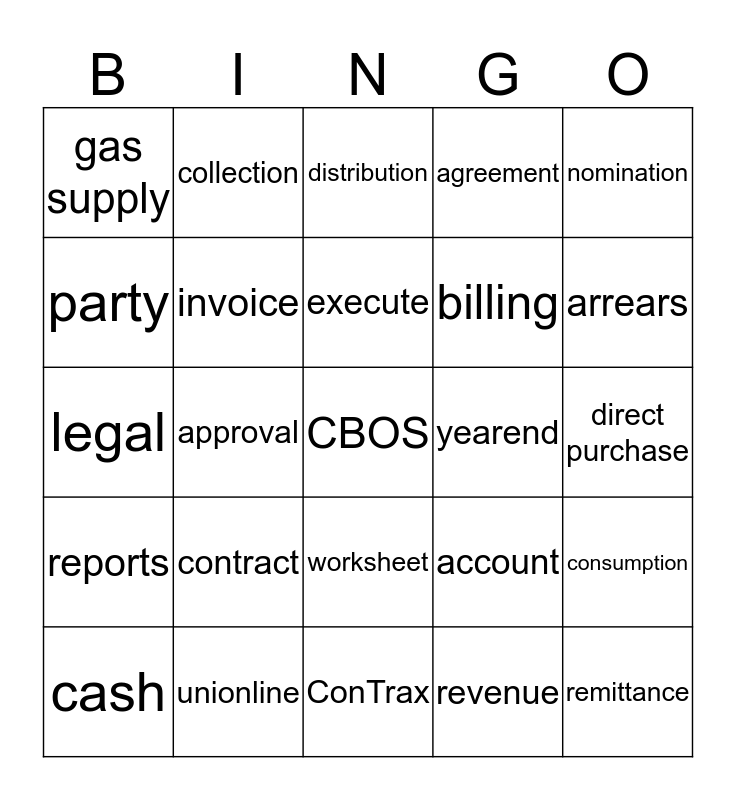 | B | I | N | G | O |
|---|---|---|---|---|
| gas supply | collection | distribution | agreement | nomination |
| party | invoice | execute | billing | arrears |
| legal | approval | CBOS | yearend | direct purchase |
| reports | contract | worksheet | account | consumption |
| cash | unionline | ConTrax | revenue | remittance |